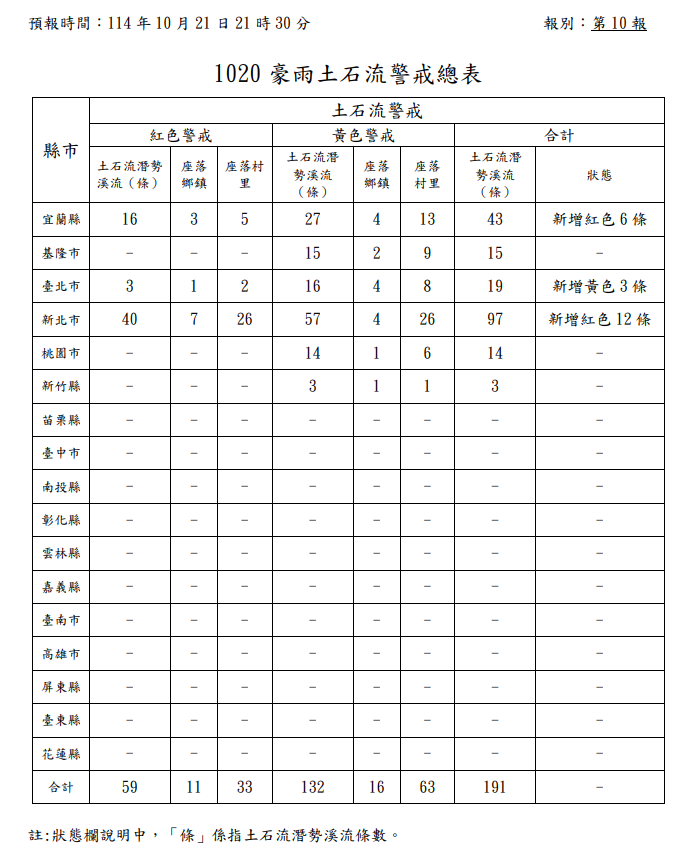 預報時間：114 年 10 月 21 日 21 時 30 分

報別：第 10 報

1020 豪雨土石流警戒總表

| 縣市 | 土石流警戒 | | | | | | | |
|---|---|---|---|---|---|---|---|---|
| | 紅色警戒 | | | 黃色警戒 | | | 合計 | |
| | 土石流潛勢溪流（條） | 座落鄉鎮 | 座落村里 | 土石流潛勢溪流（條） | 座落鄉鎮 | 座落村里 | 土石流潛勢溪流（條） | 狀態 |
| 宜蘭縣 | 16 | 3 | 5 | 27 | 4 | 13 | 43 | 新增紅色 6 條 |
| 基隆市 | – | – | – | 15 | 2 | 9 | 15 | – |
| 臺北市 | 3 | 1 | 2 | 16 | 4 | 8 | 19 | 新增黃色 3 條 |
| 新北市 | 40 | 7 | 26 | 57 | 4 | 26 | 97 | 新增紅色 12 條 |
| 桃園市 | – | – | – | 14 | 1 | 6 | 14 | – |
| 新竹縣 | – | – | – | 3 | 1 | 1 | 3 | – |
| 苗栗縣 | – | – | – | – | – | – | – | – |
| 臺中市 | – | – | – | – | – | – | – | – |
| 南投縣 | – | – | – | – | – | – | – | – |
| 彰化縣 | – | – | – | – | – | – | – | – |
| 雲林縣 | – | – | – | – | – | – | – | – |
| 嘉義縣 | – | – | – | – | – | – | – | – |
| 臺南市 | – | – | – | – | – | – | – | – |
| 高雄市 | – | – | – | – | – | – | – | – |
| 屏東縣 | – | – | – | – | – | – | – | – |
| 臺東縣 | – | – | – | – | – | – | – | – |
| 花蓮縣 | – | – | – | – | – | – | – | – |
| 合計 | 59 | 11 | 33 | 132 | 16 | 63 | 191 | – |

註:狀態欄說明中，「條」係指土石流潛勢溪流條數。